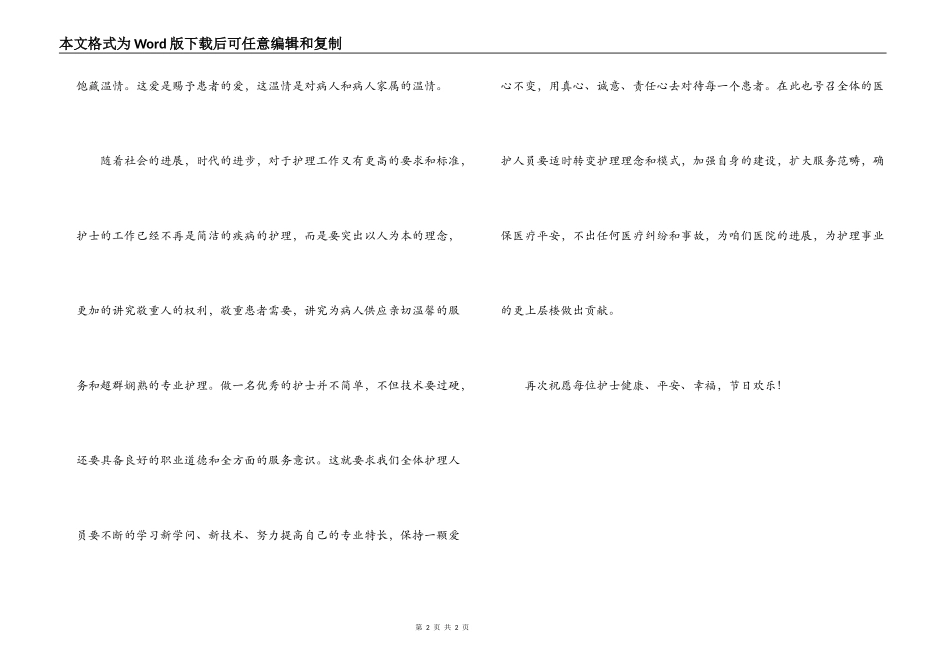 本文格式为Word版下载后可任意编辑和复制

饱藏温情。这爱是赐予患者的爱，这温情是对病人和病人家属的温情。

随着社会的进展，时代的进步，对于护理工作又有更高的要求和标准，护士的工作已经不再是简洁的疾病的护理，而是要突出以人为本的理念，更加的讲究敬重人的权利，敬重患者需要，讲究为病人供应亲切温馨的服务和超群娴熟的专业护理。做一名优秀的护士并不简单，不但技术要过硬，还要具备良好的职业道德和全方面的服务意识。这就要求我们全体护理人员要不断的学习新学问、新技术、努力提高自己的专业特长，保持一颗爱心不变，用真心、诚意、责任心去对待每一个患者。在此也号召全体的医护人员要适时转变护理理念和模式，加强自身的建设，扩大服务范畴，确保医疗平安，不出任何医疗纠纷和事故，为咱们医院的进展，为护理事业的更上层楼做出贡献。

再次祝愿每位护士健康、平安、幸福，节日欢乐！

第 2 页 共 2 页